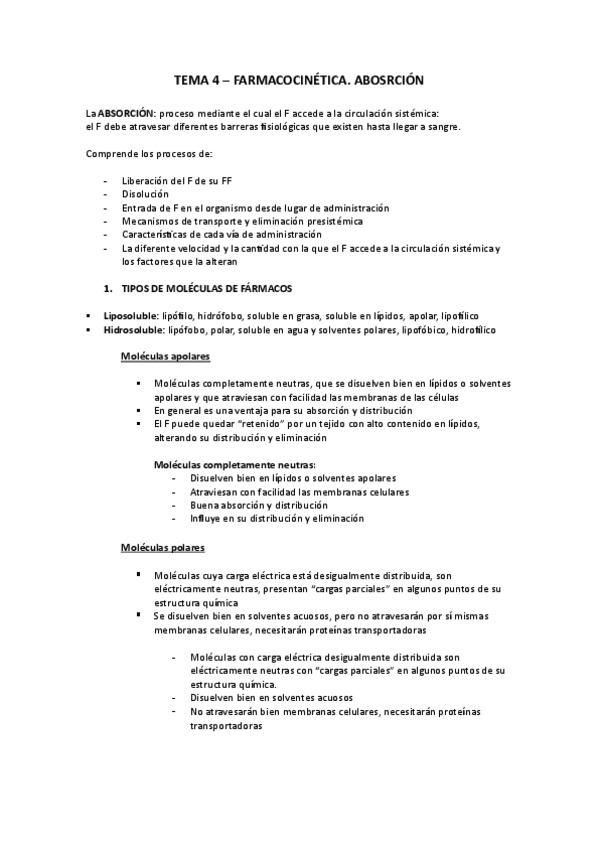 TEMA 4 – FARMACOCINÉTICA. ABOSRCIÓN

La ABSORCIÓN: proceso mediante el cual el F accede a la circulación sistémica:
el F debe atravesar diferentes barreras fisiológicas que existen hasta llegar a sangre.

Comprende los procesos de:

- Liberación del F de su FF
- Disolución
- Entrada de F en el organismo desde lugar de administración
- Mecanismos de transporte y eliminación presistémica
- Características de cada vía de administración
- La diferente velocidad y la cantidad con la que el F accede a la circulación sistémica y los factores que la alteran

1. TIPOS DE MOLÉCULAS DE FÁRMACOS

▪ Liposoluble: lipófilo, hidrófobo, soluble en grasa, soluble en lípidos, apolar, lipofílico
▪ Hidrosoluble: lipófobo, polar, soluble en agua y solventes polares, lipofóbico, hidrofílico

Moléculas apolares

▪ Moléculas completamente neutras, que se disuelven bien en lípidos o solventes apolares y que atraviesan con facilidad las membranas de las células
▪ En general es una ventaja para su absorción y distribución
▪ El F puede quedar "retenido" por un tejido con alto contenido en lípidos, alterando su distribución y eliminación

Moléculas completamente neutras:
- Disuelven bien en lípidos o solventes apolares
- Atraviesan con facilidad las membranas celulares
- Buena absorción y distribución
- Influye en su distribución y eliminación

Moléculas polares

▪ Moléculas cuya carga eléctrica está desigualmente distribuida, son eléctricamente neutras, presentan "cargas parciales" en algunos puntos de su estructura química
▪ Se disuelven bien en solventes acuosos, pero no atravesarán por sí mismas membranas celulares, necesitarán proteínas transportadoras

- Moléculas con carga eléctrica desigualmente distribuida son eléctricamente neutras con "cargas parciales" en algunos puntos de su estructura química.
- Disuelven bien en solventes acuosos
- No atravesarán bien membranas celulares, necesitarán proteínas transportadoras